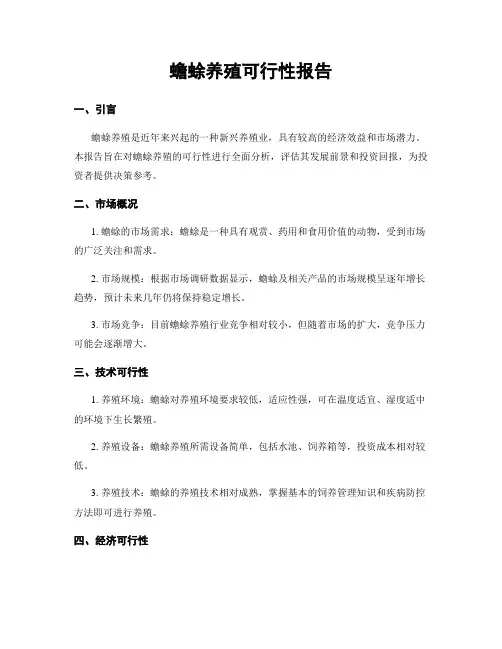 蟾蜍养殖可行性报告

一、引言

蟾蜍养殖是近年来兴起的一种新兴养殖业，具有较高的经济效益和市场潜力。本报告旨在对蟾蜍养殖的可行性进行全面分析，评估其发展前景和投资回报，为投资者提供决策参考。

二、市场概况

1. 蟾蜍的市场需求：蟾蜍是一种具有观赏、药用和食用价值的动物，受到市场的广泛关注和需求。

2. 市场规模：根据市场调研数据显示，蟾蜍及相关产品的市场规模呈逐年增长趋势，预计未来几年仍将保持稳定增长。

3. 市场竞争：目前蟾蜍养殖行业竞争相对较小，但随着市场的扩大，竞争压力可能会逐渐增大。

三、技术可行性

1. 养殖环境：蟾蜍对养殖环境要求较低，适应性强，可在温度适宜、湿度适中的环境下生长繁殖。

2. 养殖设备：蟾蜍养殖所需设备简单，包括水池、饲养箱等，投资成本相对较低。

3. 养殖技术：蟾蜍的养殖技术相对成熟，掌握基本的饲养管理知识和疾病防控方法即可进行养殖。

四、经济可行性